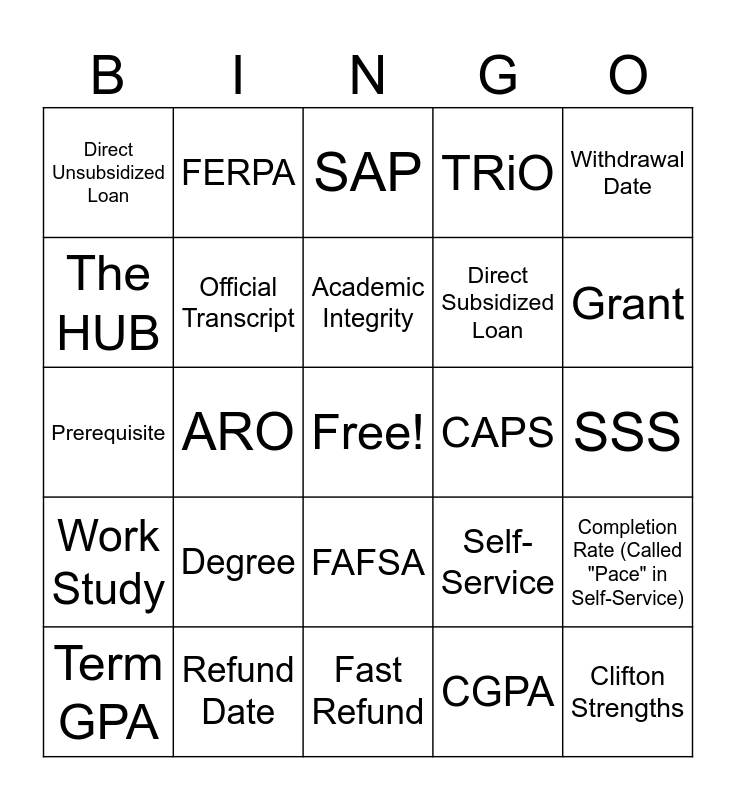 | B | I | N | G | O |
|---|---|---|---|---|
| Direct Unsubsidized Loan | FERPA | SAP | TRiO | Withdrawal Date |
| The HUB | Official Transcript | Academic Integrity | Direct Subsidized Loan | Grant |
| Prerequisite | ARO | Free! | CAPS | SSS |
| Work Study | Degree | FAFSA | Self-Service | Completion Rate (Called "Pace" in Self-Service) |
| Term GPA | Refund Date | Fast Refund | CGPA | Clifton Strengths |